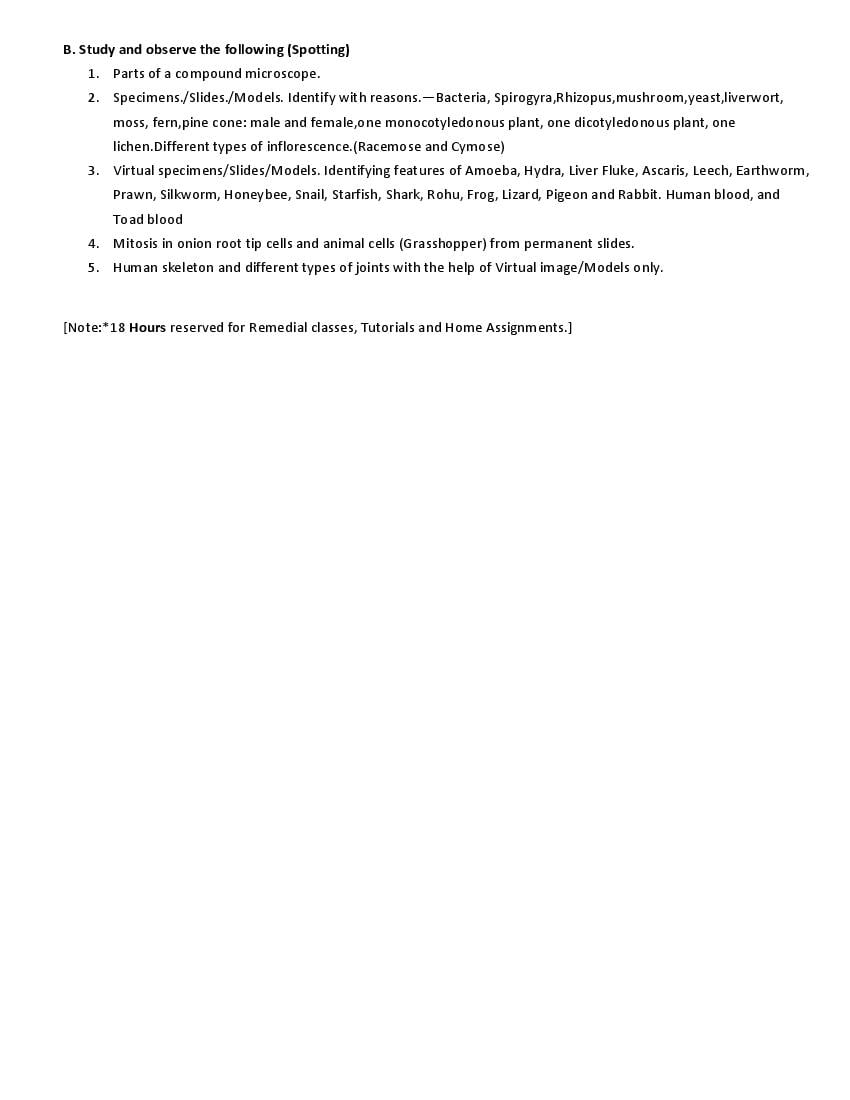 B. Study and observe the following (Spotting)

1. Parts of a compound microscope.
2. Specimens./Slides./Models. Identify with reasons.—Bacteria, Spirogyra,Rhizopus,mushroom,yeast,liverwort, moss, fern,pine cone: male and female,one monocotyledonous plant, one dicotyledonous plant, one lichen.Different types of inflorescence.(Racemose and Cymose)
3. Virtual specimens/Slides/Models. Identifying features of Amoeba, Hydra, Liver Fluke, Ascaris, Leech, Earthworm, Prawn, Silkworm, Honeybee, Snail, Starfish, Shark, Rohu, Frog, Lizard, Pigeon and Rabbit. Human blood, and Toad blood
4. Mitosis in onion root tip cells and animal cells (Grasshopper) from permanent slides.
5. Human skeleton and different types of joints with the help of Virtual image/Models only.

[Note:*18 Hours reserved for Remedial classes, Tutorials and Home Assignments.]